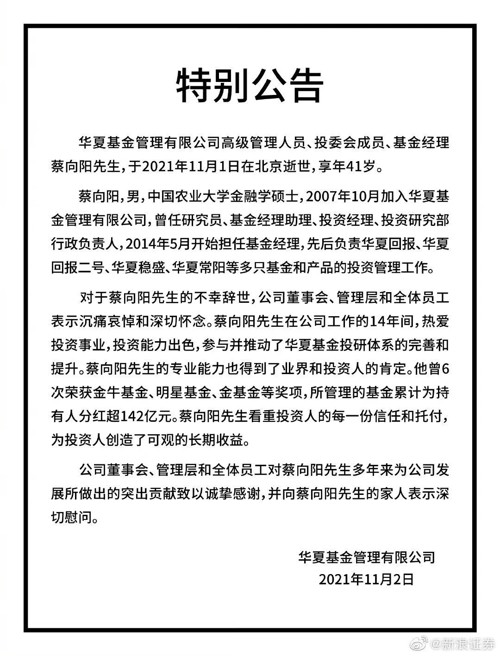 特别公告

华夏基金管理有限公司高级管理人员、投委会成员、基金经理蔡向阳先生，于2021年11月1日在北京逝世，享年41岁。

蔡向阳，男，中国农业大学金融学硕士，2007年10月加入华夏基金管理有限公司，曾任研究员、基金经理助理、投资经理、投资研究部行政负责人，2014年5月开始担任基金经理，先后负责华夏回报、华夏回报二号、华夏稳盛、华夏常阳等多只基金和产品的投资管理工作。

对于蔡向阳先生的不幸辞世，公司董事会、管理层和全体员工表示沉痛哀悼和深切怀念。蔡向阳先生在公司工作的14年间，热爱投资事业，投资能力出色，参与并推动了华夏基金投研体系的完善和提升。蔡向阳先生的专业能力也得到了业界和投资人的肯定。他曾6次荣获金牛基金、明星基金、金基金等奖项，所管理的基金累计为持有人分红超142亿元。蔡向阳先生看重投资人的每一份信任和托付，为投资人创造了可观的长期收益。

公司董事会、管理层和全体员工对蔡向阳先生多年来为公司发展所做出的突出贡献致以诚挚感谢，并向蔡向阳先生的家人表示深切慰问。

华夏基金管理有限公司
2021年11月2日

@新浪证券